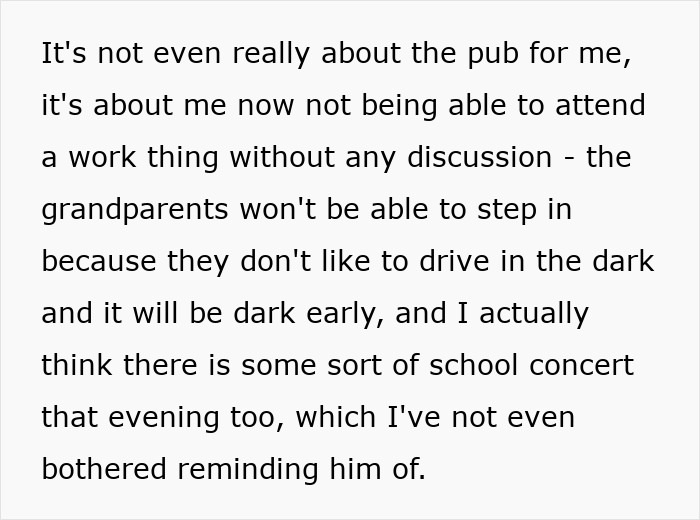 It's not even really about the pub for me, it's about me now not being able to attend a work thing without any discussion - the grandparents won't be able to step in because they don't like to drive in the dark and it will be dark early, and I actually think there is some sort of school concert that evening too, which I've not even bothered reminding him of.